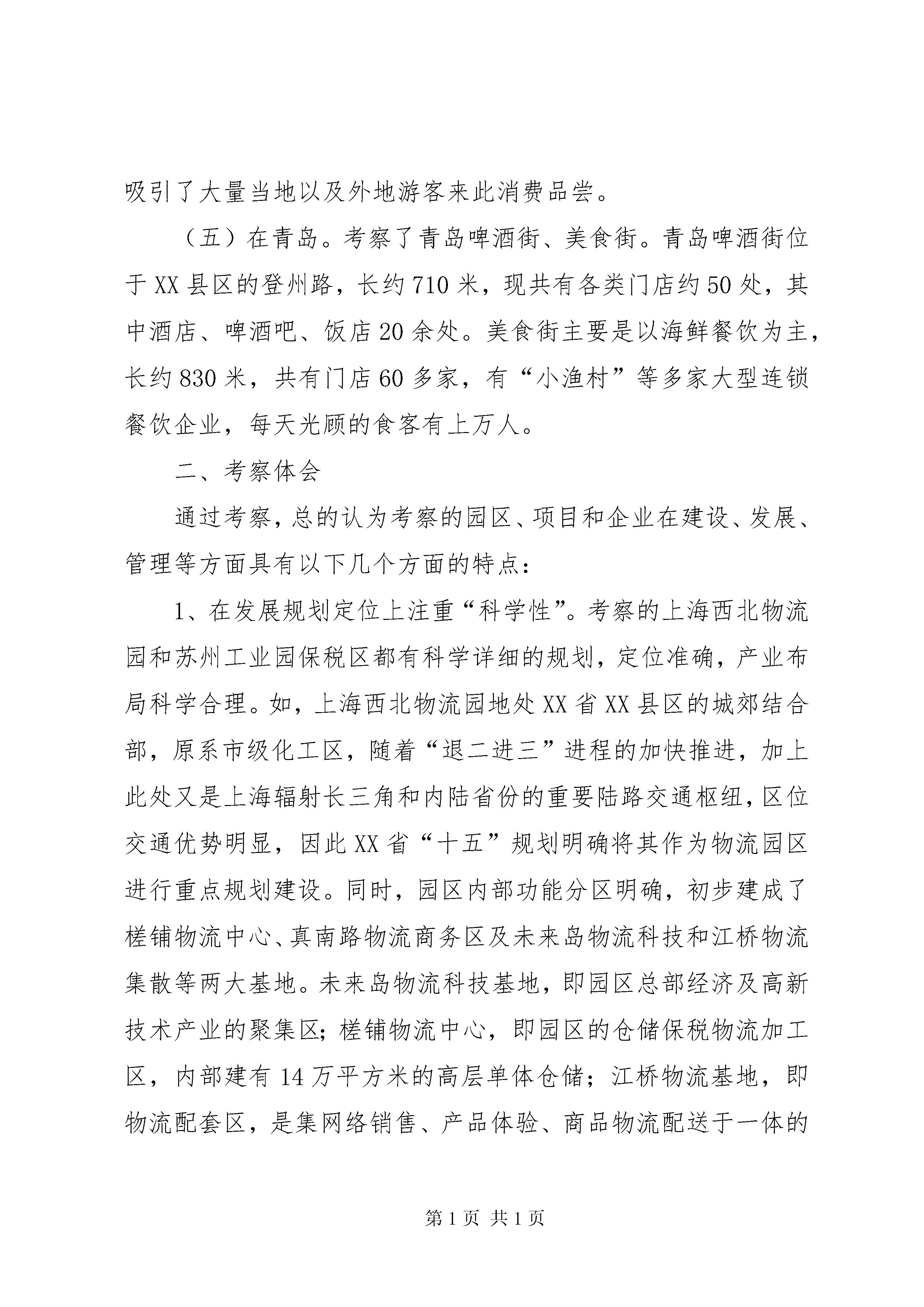 吸引了大量当地以及外地游客来此消费品尝。

（五）在青岛。考察了青岛啤酒街、美食街。青岛啤酒街位于XX县区的登州路，长约710米，现共有各类门店约50处，其中酒店、啤酒吧、饭店20余处。美食街主要是以海鲜餐饮为主，长约830米，共有门店60多家，有“小渔村”等多家大型连锁餐饮企业，每天光顾的食客有上万人。

二、考察体会

通过考察，总的认为考察的园区、项目和企业在建设、发展、管理等方面具有以下几个方面的特点：

1、在发展规划定位上注重“科学性”。考察的上海西北物流园和苏州工业园保税区都有科学详细的规划，定位准确，产业布局科学合理。如，上海西北物流园地处XX省XX县区的城郊结合部，原系市级化工区，随着“退二进三”进程的加快推进，加上此处又是上海辐射长三角和内陆省份的重要陆路交通枢纽，区位交通优势明显，因此XX省“十五”规划明确将其作为物流园区进行重点规划建设。同时，园区内部功能分区明确，初步建成了槎铺物流中心、真南路物流商务区及未来岛物流科技和江桥物流集散等两大基地。未来岛物流科技基地，即园区总部经济及高新技术产业的聚集区；槎铺物流中心，即园区的仓储保税物流加工区，内部建有14万平方米的高层单体仓储；江桥物流基地，即物流配套区，是集网络销售、产品体验、商品物流配送于一体的

第1页 共1页